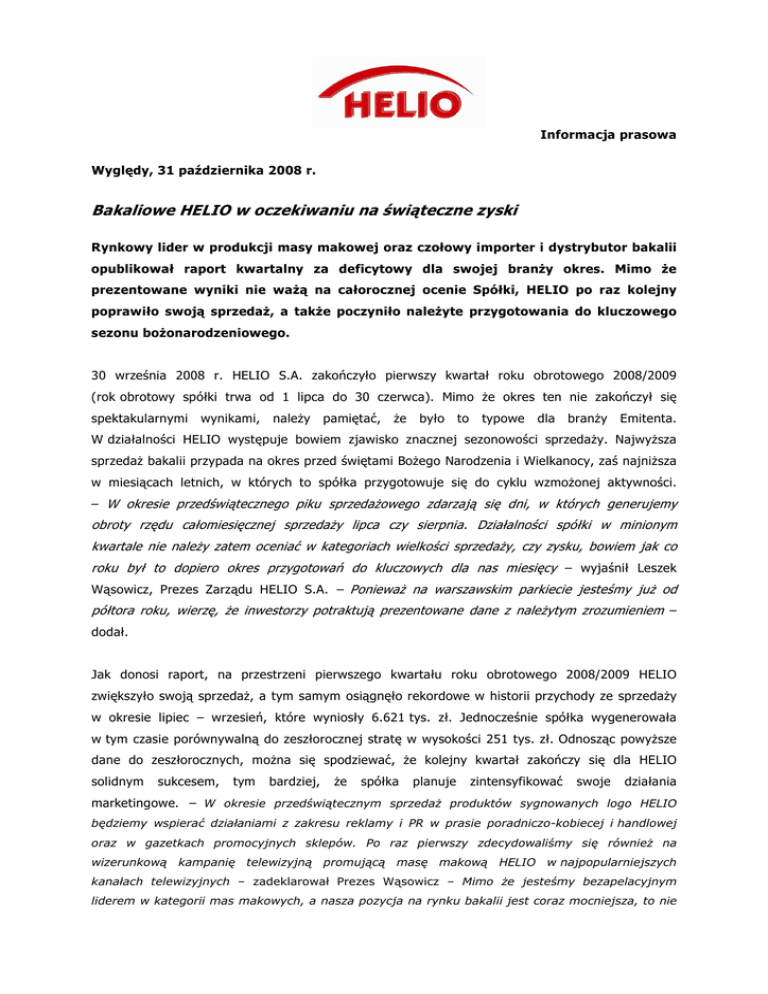 HELIO

Informacja prasowa

Wyględy, 31 października 2008 r.

Bakaliowe HELIO w oczekiwaniu na świąteczne zyski

Rynkowy lider w produkcji masy makowej oraz czołowy importer i dystrybutor bakalii opublikował raport kwartalny za deficytowy dla swojej branży okres. Mimo że prezentowane wyniki nie ważą na całorocznej ocenie Spółki, HELIO po raz kolejny poprawiło swoją sprzedaż, a także poczyniło należyte przygotowania do kluczowego sezonu bożonarodzeniowego.

30 września 2008 r. HELIO S.A. zakończyło pierwszy kwartał roku obrotowego 2008/2009 (rok obrotowy spółki trwa od 1 lipca do 30 czerwca). Mimo że okres ten nie zakończył się spektakularnymi wynikami, należy pamiętać, że było to typowe dla branży Emitenta. W działalności HELIO występuje bowiem zjawisko znacznej sezonowości sprzedaży. Najwyższa sprzedaż bakalii przypada na okres przed świętami Bożego Narodzenia i Wielkanocy, zaś najniższa w miesiącach letnich, w których to spółka przygotowuje się do cyklu wzmożonej aktywności. – W okresie przedświątecznego piku sprzedażowego zdarzają się dni, w których generujemy obroty rzędu całomiesięcznej sprzedaży lipca czy sierpnia. Działalności spółki w minionym kwartale nie należy zatem oceniać w kategoriach wielkości sprzedaży, czy zysku, bowiem jak co roku był to dopiero okres przygotowań do kluczowych dla nas miesięcy – wyjaśnił Leszek Wąsowicz, Prezes Zarządu HELIO S.A. – Ponieważ na warszawskim parkiecie jesteśmy już od półtora roku, wierzę, że inwestorzy potraktują prezentowane dane z należytym zrozumieniem – dodał.

Jak donosi raport, na przestrzeni pierwszego kwartału roku obrotowego 2008/2009 HELIO zwiększyło swoją sprzedaż, a tym samym osiągnęło rekordowe w historii przychody ze sprzedaży w okresie lipiec – wrzesień, które wyniosły 6.621 tys. zł. Jednocześnie spółka wygenerowała w tym czasie porównywalną do zeszłorocznej stratę w wysokości 251 tys. zł. Odnosząc powyższe dane do zeszłorocznych, można się spodziewać, że kolejny kwartał zakończy się dla HELIO solidnym sukcesem, tym bardziej, że spółka planuje zintensyfikować swoje działania marketingowe. – W okresie przedświątecznym sprzedaż produktów sygnowanych logo HELIO będziemy wspierać działaniami z zakresu reklamy i PR w prasie poradniczo-kobiecej i handlowej oraz w gazetkach promocyjnych sklepów. Po raz pierwszy zdecydowaliśmy się również na wizerunkową kampanię telewizyjną promującą masę makową HELIO w najpopularniejszych kanałach telewizyjnych – zadeklarował Prezes Wąsowicz – Mimo że jesteśmy bezapelacyjnym liderem w kategorii mas makowych, a nasza pozycja na rynku bakalii jest coraz mocniejsza, to nie